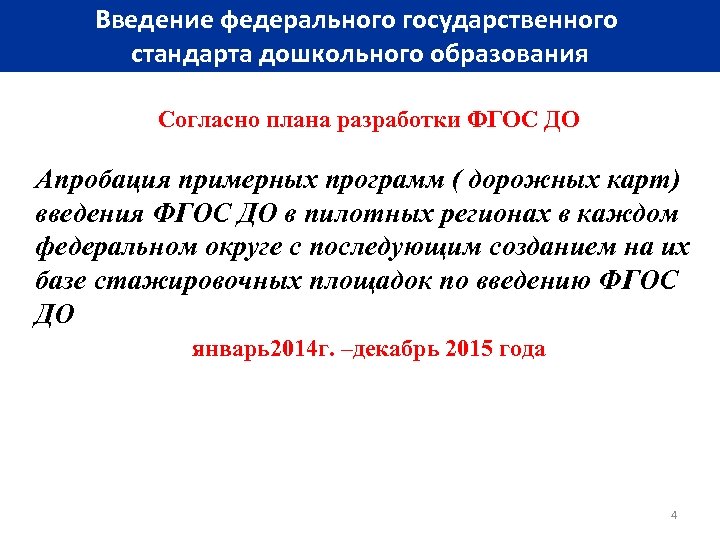 Введение федерального государственного стандарта дошкольного образования

Согласно плана разработки ФГОС ДО

Апробация примерных программ ( дорожных карт) введения ФГОС ДО в пилотных регионах в каждом федеральном округе с последующим созданием на их базе стажировочных площадок по введению ФГОС ДО

январь2014г. –декабрь 2015 года

4